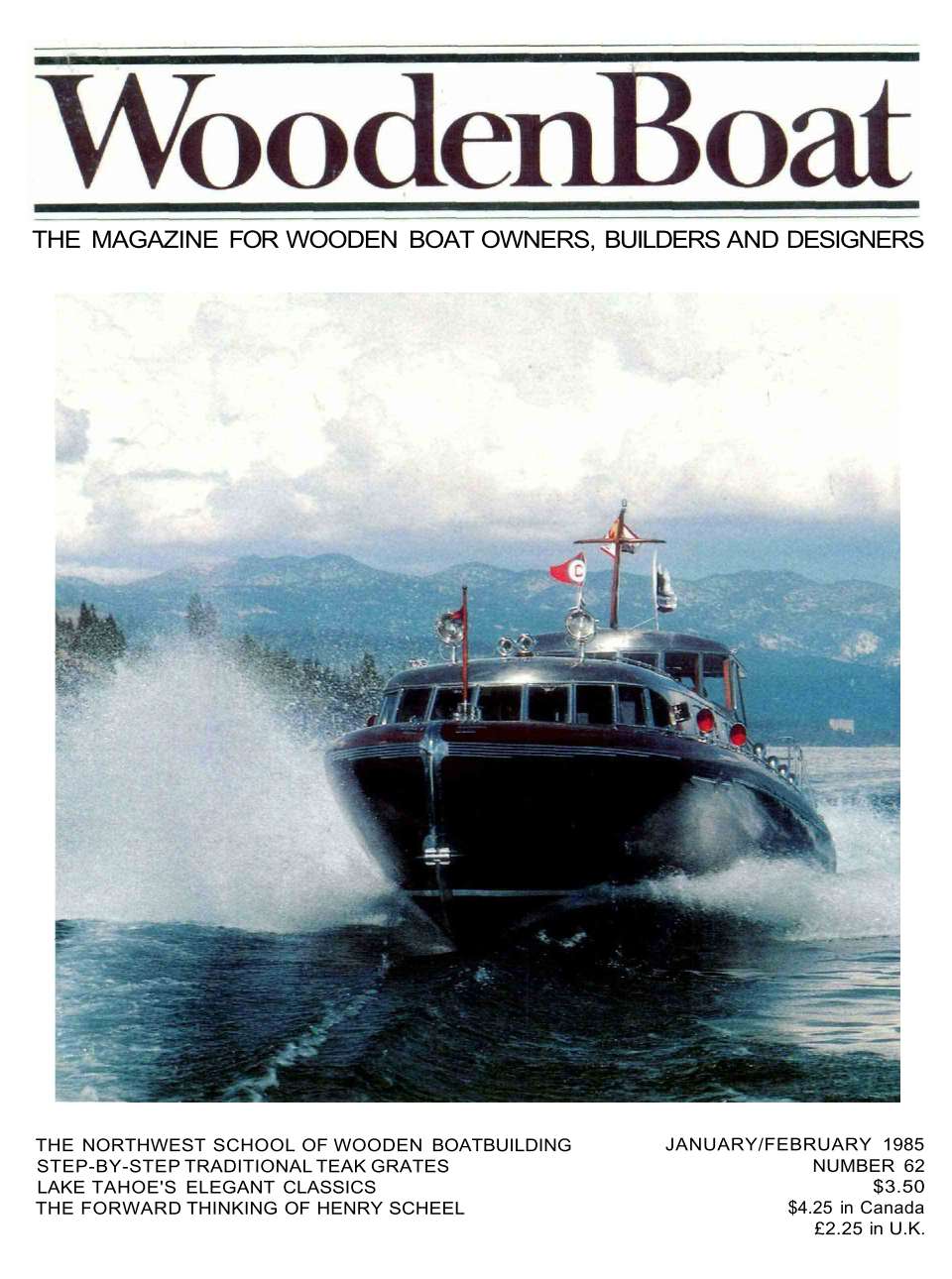 WoodenBoat

THE MAGAZINE FOR WOODEN BOAT OWNERS, BUILDERS AND DESIGNERS

C

THE NORTHWEST SCHOOL OF WOODEN BOATBUILDING
STEP-BY-STEP TRADITIONAL TEAK GRATES
LAKE TAHOE'S ELEGANT CLASSICS
THE FORWARD THINKING OF HENRY SCHEEL

JANUARY/FEBRUARY 1985
NUMBER 62
$3.50
$4.25 in Canada
£2.25 in U.K.